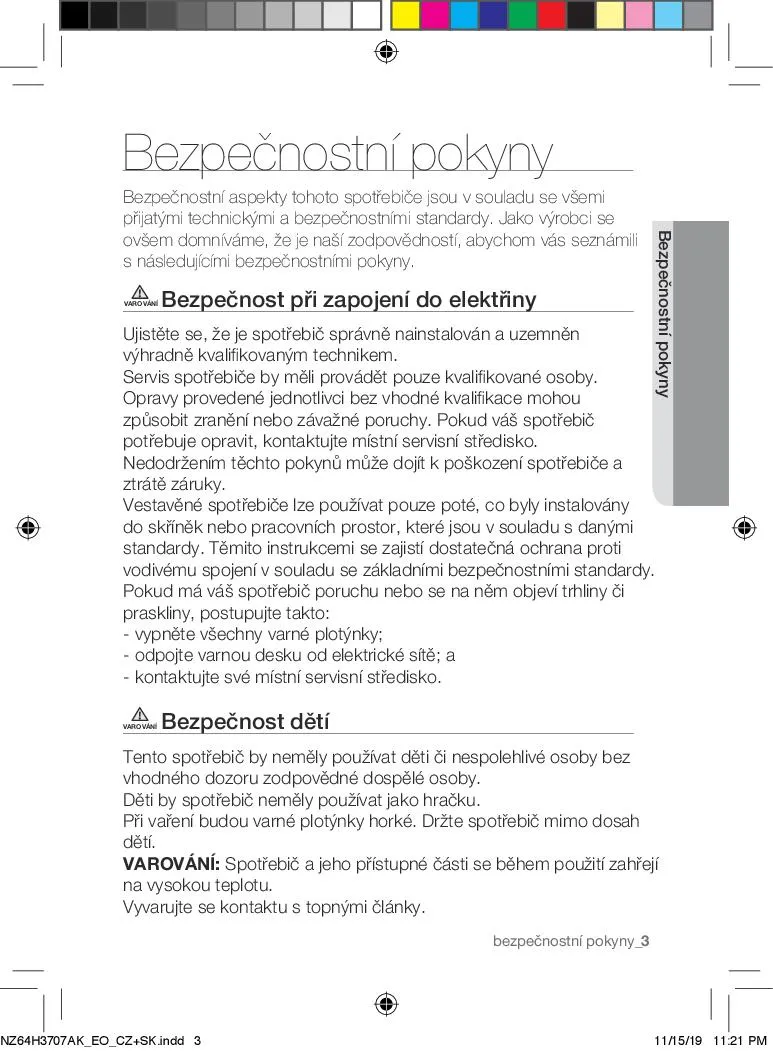 Bezpečnostní pokyny

Bezpečnostní aspekty tohoto spotřebiče jsou v souladu se všemi přijatými technickými a bezpečnostními standardy. Jako výrobci se ovšem domníváme, že je naší zodpovědností, abychom vás seznámili s následujícími bezpečnostními pokyny.

Bezpečnostní pokyny

VAROVÁNÍ Bezpečnost při zapojení do elektřiny

Ujistěte se, že je spotřebič správně nainstalován a uzemněn výhradně kvalifikovaným technikem.
Servis spotřebiče by měli provádět pouze kvalifikované osoby. Opravy provedené jednotlivci bez vhodné kvalifikace mohou způsobit zranění nebo závažné poruchy. Pokud váš spotřebič potřebuje opravit, kontaktujte místní servisní středisko. Nedodržením těchto pokynů může dojít k poškození spotřebiče a ztrátě záruky.
Vestavěné spotřebiče lze používat pouze poté, co byly instalovány do skříněk nebo pracovních prostor, které jsou v souladu s danými standardy. Těmito instrukcemi se zajistí dostatečná ochrana proti vodivému spojení v souladu se základními bezpečnostními standardy.
Pokud má váš spotřebič poruchu nebo se na něm objeví trhliny či praskliny, postupujte takto:
- vypněte všechny varné plotýnky;
- odpojte varnou desku od elektrické sítě; a
- kontaktujte své místní servisní středisko.

VAROVÁNÍ Bezpečnost dětí

Tento spotřebič by neměly používat děti či nespolehlivé osoby bez vhodného dozoru zodpovědné dospělé osoby.
Děti by spotřebič neměly používat jako hračku.
Při vaření budou varné plotýnky horké. Držte spotřebič mimo dosah dětí.
**VAROVÁNÍ:** Spotřebič a jeho přístupné části se během použití zahřejí na vysokou teplotu.
Vyvarujte se kontaktu s topnými články.

bezpečnostní pokyny_3

NZ64H3707AK_EO_CZ+SK.indd 3    11/15/19 11:21 PM